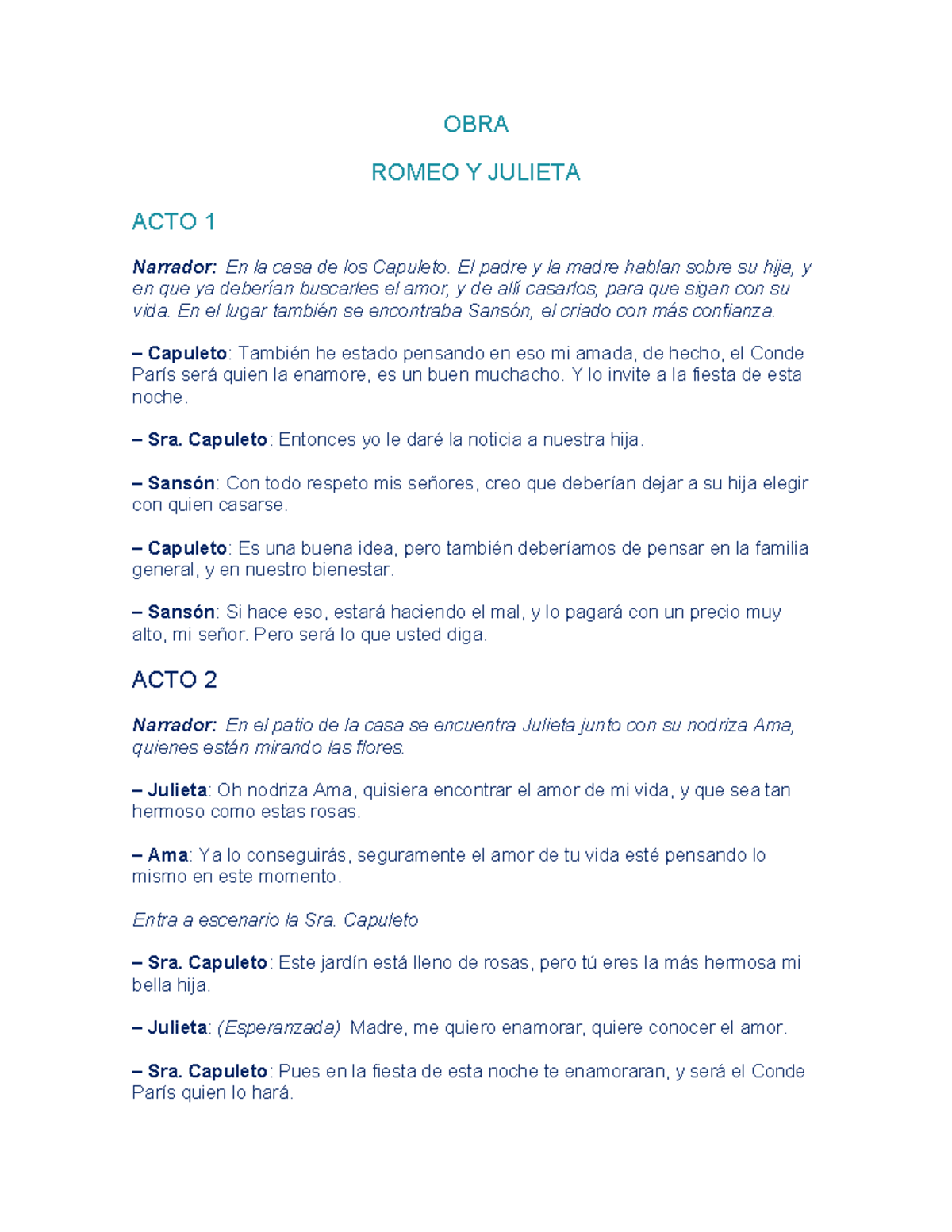 OBRA

ROMEO Y JULIETA

ACTO 1

Narrador: En la casa de los Capuleto. El padre y la madre hablan sobre su hija, y en que ya deberían buscarles el amor, y de allí casarlos, para que sigan con su vida. En el lugar también se encontraba Sansón, el criado con más confianza.

– Capuleto: También he estado pensando en eso mi amada, de hecho, el Conde París será quien la enamore, es un buen muchacho. Y lo invite a la fiesta de esta noche.

– Sra. Capuleto: Entonces yo le daré la noticia a nuestra hija.

– Sansón: Con todo respeto mis señores, creo que deberían dejar a su hija elegir con quien casarse.

– Capuleto: Es una buena idea, pero también deberíamos de pensar en la familia general, y en nuestro bienestar.

– Sansón: Si hace eso, estará haciendo el mal, y lo pagará con un precio muy alto, mi señor. Pero será lo que usted diga.

ACTO 2

Narrador: En el patio de la casa se encuentra Julieta junto con su nodriza Ama, quienes están mirando las flores.

– Julieta: Oh nodriza Ama, quisiera encontrar el amor de mi vida, y que sea tan hermoso como estas rosas.

– Ama: Ya lo conseguirás, seguramente el amor de tu vida esté pensando lo mismo en este momento.

Entra a escenario la Sra. Capuleto

– Sra. Capuleto: Este jardín está lleno de rosas, pero tú eres la más hermosa mi bella hija.

– Julieta: (Esperanzada) Madre, me quiero enamorar, quiere conocer el amor.

– Sra. Capuleto: Pues en la fiesta de esta noche te enamoraran, y será el Conde París quien lo hará.